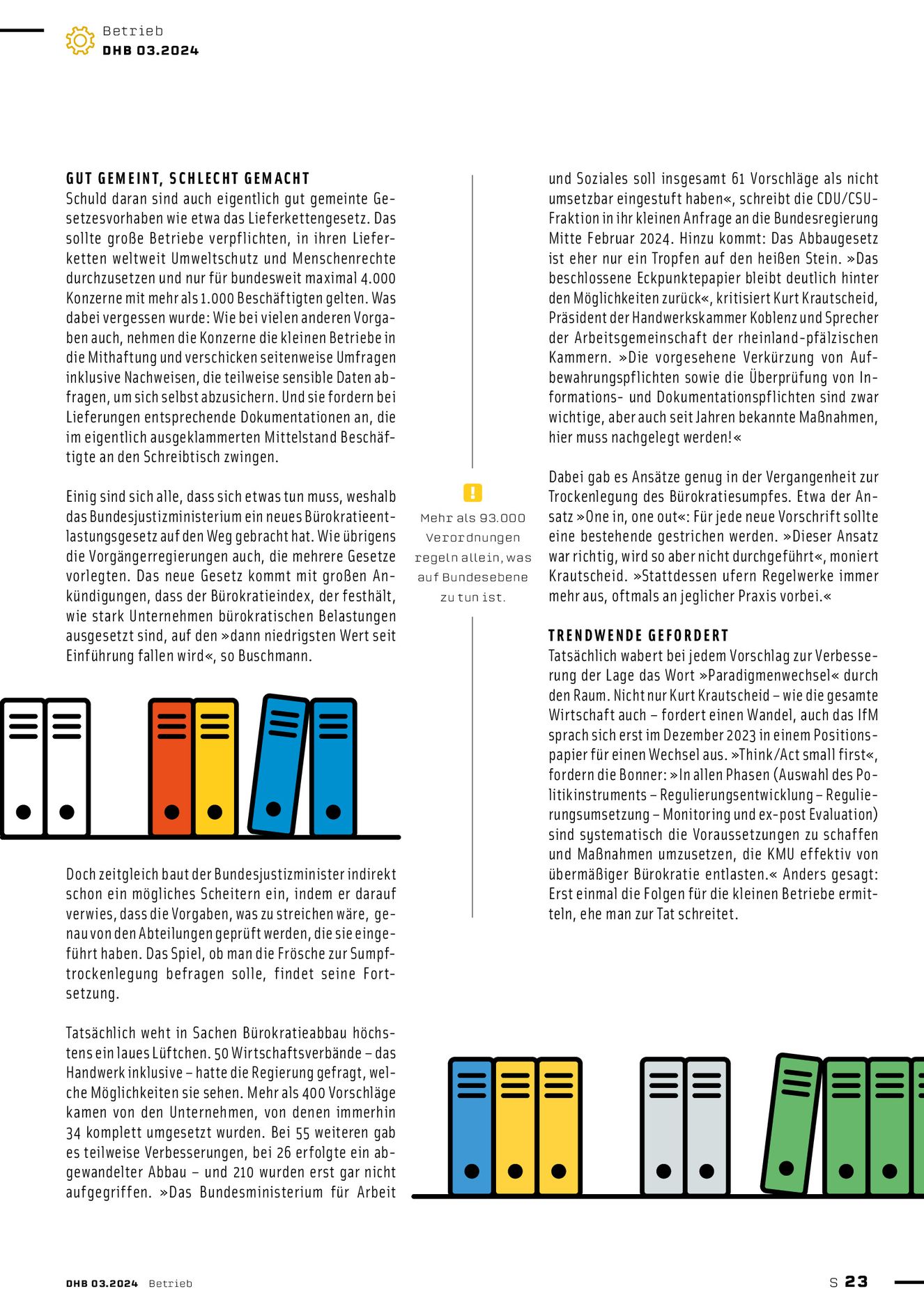 Betrieb
DHB 03.2024

GUT GEMEINT, SCHLECHT GEMACHT
Schuld daran sind auch eigentlich gut gemeinte Gesetzesvorhaben wie etwa das Lieferkettengesetz. Das sollte große Betriebe verpflichten, in ihren Lieferketten weltweit Umweltschutz und Menschenrechte durchzusetzen und nur für bundesweit maximal 4.000 Konzerne mit mehr als 1.000 Beschäftigten gelten. Was dabei vergessen wurde: Wie bei vielen anderen Vorgaben auch, nehmen die Konzerne die kleinen Betriebe in die Mithaftung und verschicken seitenweise Umfragen inklusive Nachweisen, die teilweise sensible Daten abfragen, um sich selbst abzusichern. Und sie fordern bei Lieferungen entsprechende Dokumentationen an, die im eigentlich ausgeklammerten Mittelstand Beschäftigte an den Schreibtisch zwingen.

Einig sind sich alle, dass sich etwas tun muss, weshalb das Bundesjustizministerium ein neues Bürokratieentlastungsgesetz auf den Weg gebracht hat. Wie übrigens die Vorgängerregierungen auch, die mehrere Gesetze vorlegten. Das neue Gesetz kommt mit großen Ankündigungen, dass der Bürokratieindex, der festhält, wie stark Unternehmen bürokratischen Belastungen ausgesetzt sind, auf den »dann niedrigsten Wert seit Einführung fallen wird«, so Buschmann.

Doch zeitgleich baut der Bundesjustizminister indirekt schon ein mögliches Scheitern ein, indem er darauf verwies, dass die Vorgaben, was zu streichen wäre, genau von den Abteilungen geprüft werden, die sie eingeführt haben. Das Spiel, ob man die Frösche zur Sumpftrockenlegung befragen solle, findet seine Fortsetzung.

Tatsächlich weht in Sachen Bürokratieabbau höchstens ein laues Lüftchen. 50 Wirtschaftsverbände – das Handwerk inklusive – hatte die Regierung gefragt, welche Möglichkeiten sie sehen. Mehr als 400 Vorschläge kamen von den Unternehmen, von denen immerhin 34 komplett umgesetzt wurden. Bei 55 weiteren gab es teilweise Verbesserungen, bei 26 erfolgte ein abgewandelter Abbau – und 210 wurden erst gar nicht aufgegriffen. »Das Bundesministerium für Arbeit

!
Mehr als 93.000 Verordnungen regeln allein, was auf Bundesebene zu tun ist.

und Soziales soll insgesamt 61 Vorschläge als nicht umsetzbar eingestuft haben«, schreibt die CDU/CSU-Fraktion in ihr kleinen Anfrage an die Bundesregierung Mitte Februar 2024. Hinzu kommt: Das Abbaugesetz ist eher nur ein Tropfen auf den heißen Stein. »Das beschlossene Eckpunktepapier bleibt deutlich hinter den Möglichkeiten zurück«, kritisiert Kurt Krautscheid, Präsident der Handwerkskammer Koblenz und Sprecher der Arbeitsgemeinschaft der rheinland-pfälzischen Kammern. »Die vorgesehene Verkürzung von Aufbewahrungspflichten sowie die Überprüfung von Informations- und Dokumentationspflichten sind zwar wichtige, aber auch seit Jahren bekannte Maßnahmen, hier muss nachgelegt werden!«

Dabei gab es Ansätze genug in der Vergangenheit zur Trockenlegung des Bürokratiesumpfes. Etwa der Ansatz »One in, one out«: Für jede neue Vorschrift sollte eine bestehende gestrichen werden. »Dieser Ansatz war richtig, wird so aber nicht durchgeführt«, moniert Krautscheid. »Stattdessen ufern Regelwerke immer mehr aus, oftmals an jeglicher Praxis vorbei.«

TRENDWENDE GEFORDERT
Tatsächlich wabert bei jedem Vorschlag zur Verbesserung der Lage das Wort »Paradigmenwechsel« durch den Raum. Nicht nur Kurt Krautscheid – wie die gesamte Wirtschaft auch – fordert einen Wandel, auch das IfM sprach sich erst im Dezember 2023 in einem Positionspapier für einen Wechsel aus. »Think/Act small first«, fordern die Bonner: »In allen Phasen (Auswahl des Politikinstruments – Regulierungsentwicklung – Regulierungsumsetzung – Monitoring und ex-post Evaluation) sind systematisch die Voraussetzungen zu schaffen und Maßnahmen umzusetzen, die KMU effektiv von übermäßiger Bürokratie entlasten.« Anders gesagt: Erst einmal die Folgen für die kleinen Betriebe ermitteln, ehe man zur Tat schreitet.

DHB 03.2024 Betrieb
S 23